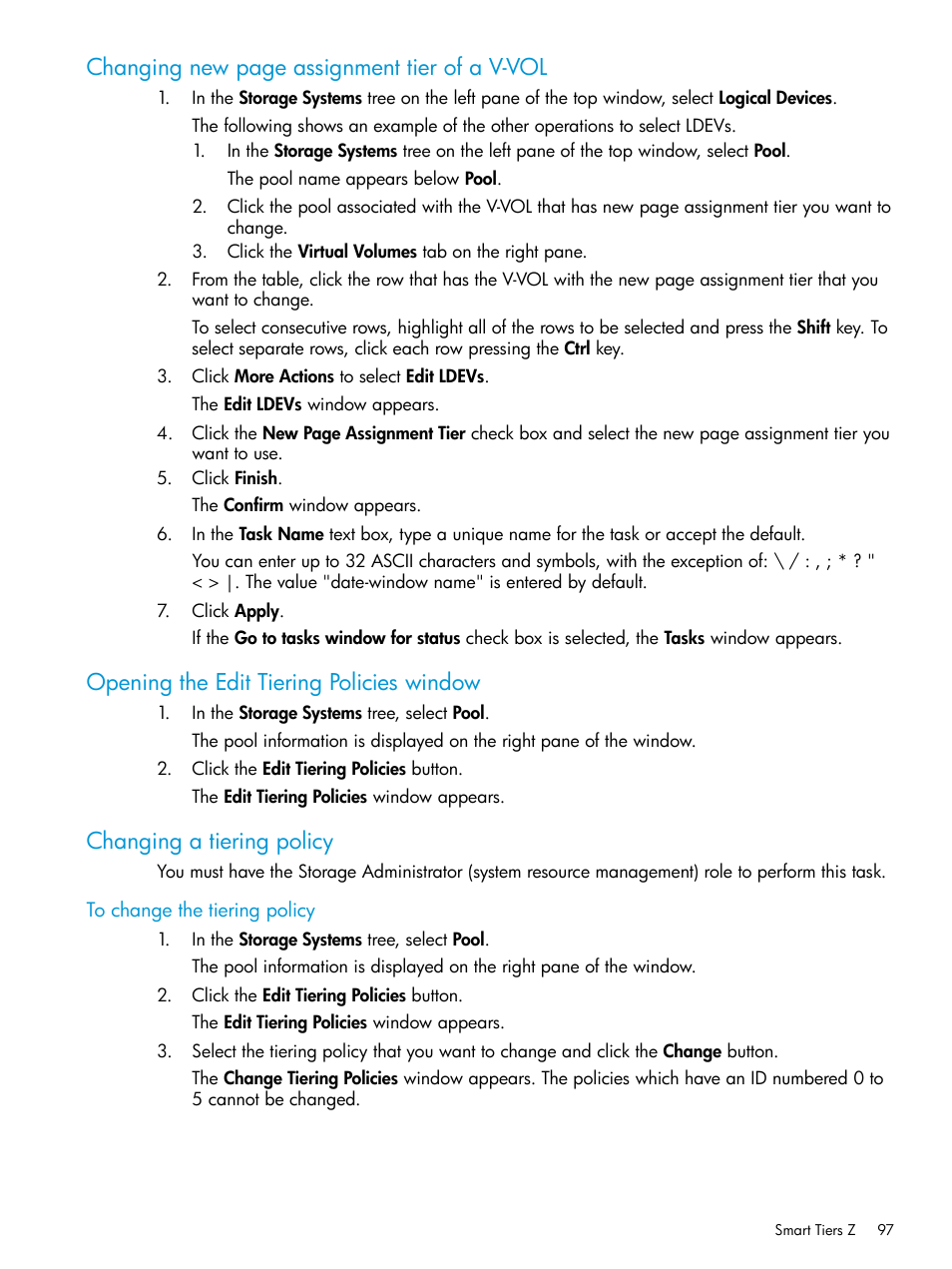 Changing new page assignment tier of a V-VOL

1. In the Storage Systems tree on the left pane of the top window, select Logical Devices.

The following shows an example of the other operations to select LDEVs.

1. In the Storage Systems tree on the left pane of the top window, select Pool.

The pool name appears below Pool.

2. Click the pool associated with the V-VOL that has new page assignment tier you want to change.

3. Click the Virtual Volumes tab on the right pane.

2. From the table, click the row that has the V-VOL with the new page assignment tier that you want to change.

To select consecutive rows, highlight all of the rows to be selected and press the Shift key. To select separate rows, click each row pressing the Ctrl key.

3. Click More Actions to select Edit LDEVs.

The Edit LDEVs window appears.

4. Click the New Page Assignment Tier check box and select the new page assignment tier you want to use.

5. Click Finish.

The Confirm window appears.

6. In the Task Name text box, type a unique name for the task or accept the default.

You can enter up to 32 ASCII characters and symbols, with the exception of: \ / : , ; * ? " < > |. The value "date-window name" is entered by default.

7. Click Apply.

If the Go to tasks window for status check box is selected, the Tasks window appears.

Opening the Edit Tiering Policies window

1. In the Storage Systems tree, select Pool.

The pool information is displayed on the right pane of the window.

2. Click the Edit Tiering Policies button.

The Edit Tiering Policies window appears.

Changing a tiering policy

You must have the Storage Administrator (system resource management) role to perform this task.

To change the tiering policy

1. In the Storage Systems tree, select Pool.

The pool information is displayed on the right pane of the window.

2. Click the Edit Tiering Policies button.

The Edit Tiering Policies window appears.

3. Select the tiering policy that you want to change and click the Change button.

The Change Tiering Policies window appears. The policies which have an ID numbered 0 to 5 cannot be changed.

Smart Tiers Z 97